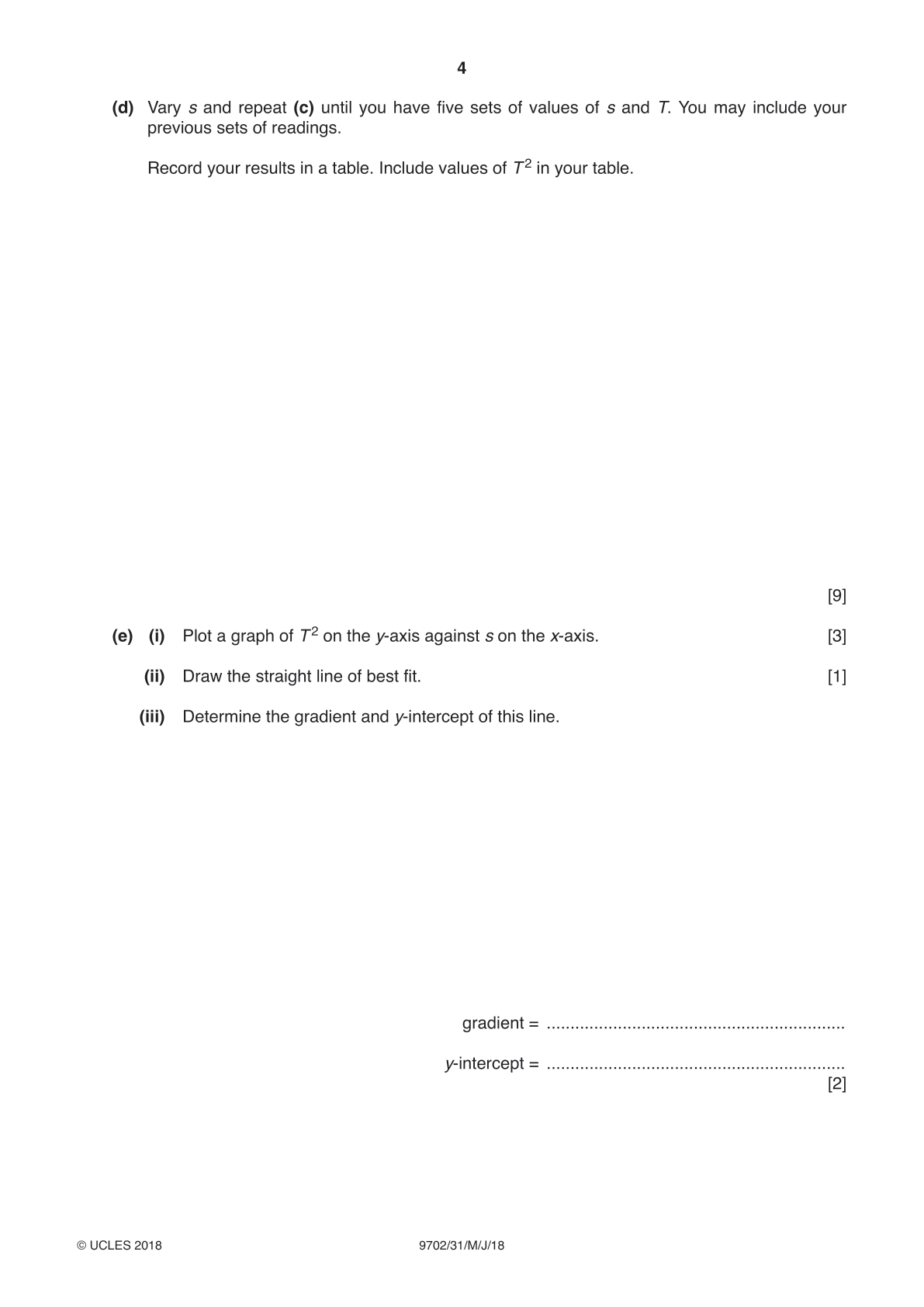 4

(d) Vary $s$ and repeat (c) until you have five sets of values of $s$ and $T$. You may include your previous sets of readings.

Record your results in a table. Include values of $T^2$ in your table.

[9]

(e) (i) Plot a graph of $T^2$ on the $y$-axis against $s$ on the $x$-axis. [3]

(ii) Draw the straight line of best fit. [1]

(iii) Determine the gradient and $y$-intercept of this line.

gradient = ...............................................................

$y$-intercept = ...............................................................
[2]

© UCLES 2018 9702/31/M/J/18